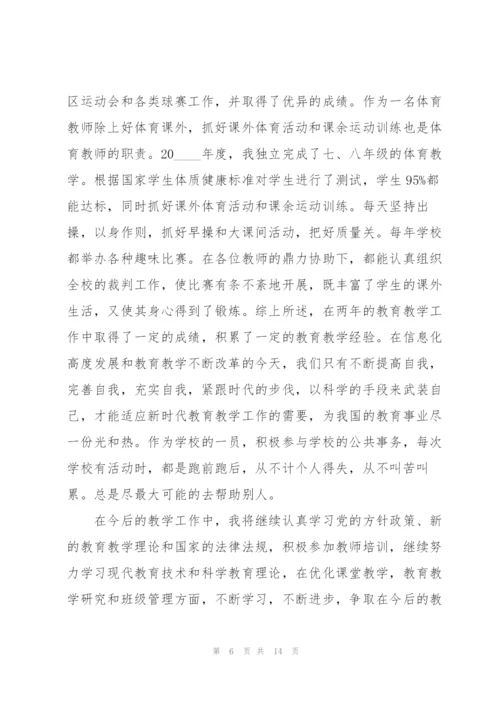 区运动会和各类球赛工作，并取得了优异的成绩。作为一名体育教师除上好体育课外，抓好课外体育活动和课余运动训练也是体育教师的职责。20____年度，我独立完成了七、八年级的体育教学。根据国家学生体质健康标准对学生进行了测试，学生95%都能达标，同时抓好课外体育活动和课余运动训练。每天坚持出操，以身作则，抓好早操和大课间活动，把好质量关。每年学校都举办各种趣味比赛。在各位教师的鼎力协助下，都能认真组织全校的裁判工作，使比赛有条不紊地开展，既丰富了学生的课外生活，又使其身心得到了锻炼。综上所述，在两年的教育教学工作中取得了一定的成绩，积累了一定的教育教学经验。在信息化高度发展和教育教学不断改革的今天，我们只有不断提高自我，完善自我，充实自我，紧跟时代的步伐，以科学的手段来武装自己，才能适应新时代教育教学工作的需要，为我国的教育事业尽一份光和热。作为学校的一员，积极参与学校的公共事务，每次学校有活动时，都是跑前跑后，从不计个人得失，从不叫苦叫累。总是尽最大可能的去帮助别人。

在今后的教学工作中，我将继续认真学习党的方针政策、新的教育教学理论和国家的法律法规，积极参加教师培训，继续努力学习现代教育技术和科学教育理论，在优化课堂教学，教育教学研究和班级管理方面，不断学习，不断进步，争取在今后的教

第 6 页 共 14 页